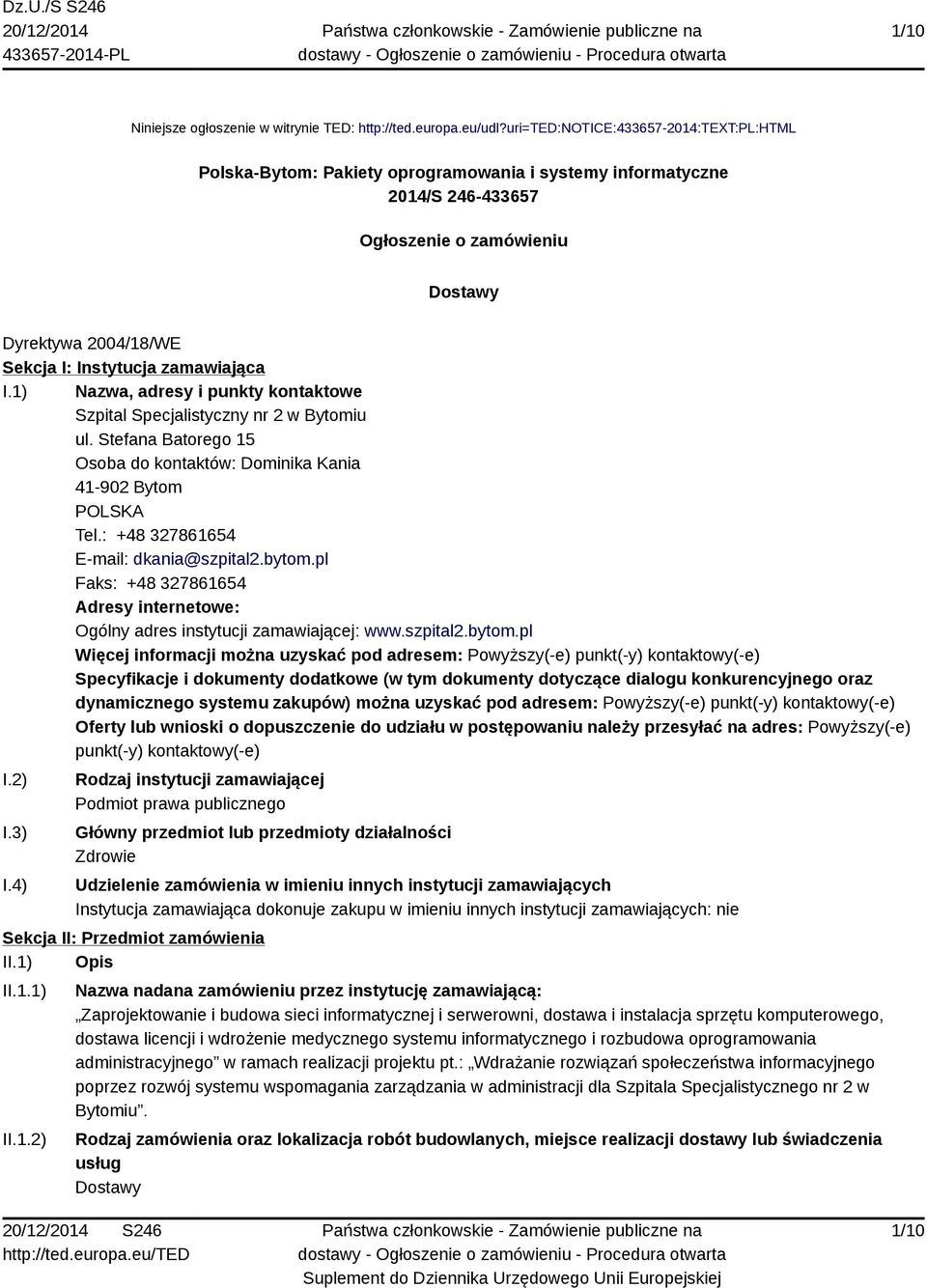 Dz.U./S S246
20/12/2014
433657-2014-PL

Państwa członkowskie - Zamówienie publiczne na dostawy - Ogłoszenie o zamówieniu - Procedura otwarta

1/10

Niniejsze ogłoszenie w witrynie TED: http://ted.europa.eu/udl?uri=TED:NOTICE:433657-2014:TEXT:PL:HTML

Polska-Bytom: Pakiety oprogramowania i systemy informatyczne
2014/S 246-433657

Ogłoszenie o zamówieniu

Dostawy

Dyrektywa 2004/18/WE
Sekcja I: Instytucja zamawiająca
I.1) Nazwa, adresy i punkty kontaktowe
Szpital Specjalistyczny nr 2 w Bytomiu
ul. Stefana Batorego 15
Osoba do kontaktów: Dominika Kania
41-902 Bytom
POLSKA
Tel.: +48 327861654
E-mail: dkania@szpital2.bytom.pl
Faks: +48 327861654
Adresy internetowe:
Ogólny adres instytucji zamawiającej: www.szpital2.bytom.pl
Więcej informacji można uzyskać pod adresem: Powyższy(-e) punkt(-y) kontaktowy(-e)
Specyfikacje i dokumenty dodatkowe (w tym dokumenty dotyczące dialogu konkurencyjnego oraz dynamicznego systemu zakupów) można uzyskać pod adresem: Powyższy(-e) punkt(-y) kontaktowy(-e)
Oferty lub wnioski o dopuszczenie do udziału w postępowaniu należy przesyłać na adres: Powyższy(-e) punkt(-y) kontaktowy(-e)
I.2) Rodzaj instytucji zamawiającej
Podmiot prawa publicznego
I.3) Główny przedmiot lub przedmioty działalności
Zdrowie
I.4) Udzielenie zamówienia w imieniu innych instytucji zamawiających
Instytucja zamawiająca dokonuje zakupu w imieniu innych instytucji zamawiających: nie
Sekcja II: Przedmiot zamówienia
II.1) Opis
II.1.1) Nazwa nadana zamówieniu przez instytucję zamawiającą:
„Zaprojektowanie i budowa sieci informatycznej i serwerowni, dostawa i instalacja sprzętu komputerowego, dostawa licencji i wdrożenie medycznego systemu informatycznego i rozbudowa oprogramowania administracyjnego” w ramach realizacji projektu pt.: „Wdrażanie rozwiązań społeczeństwa informacyjnego poprzez rozwój systemu wspomagania zarządzania w administracji dla Szpitala Specjalistycznego nr 2 w Bytomiu”.
II.1.2) Rodzaj zamówienia oraz lokalizacja robót budowlanych, miejsce realizacji dostawy lub świadczenia usług
Dostawy

20/12/2014 S246
http://ted.europa.eu/TED

Państwa członkowskie - Zamówienie publiczne na dostawy - Ogłoszenie o zamówieniu - Procedura otwarta
Suplement do Dziennika Urzędowego Unii Europejskiej

1/10